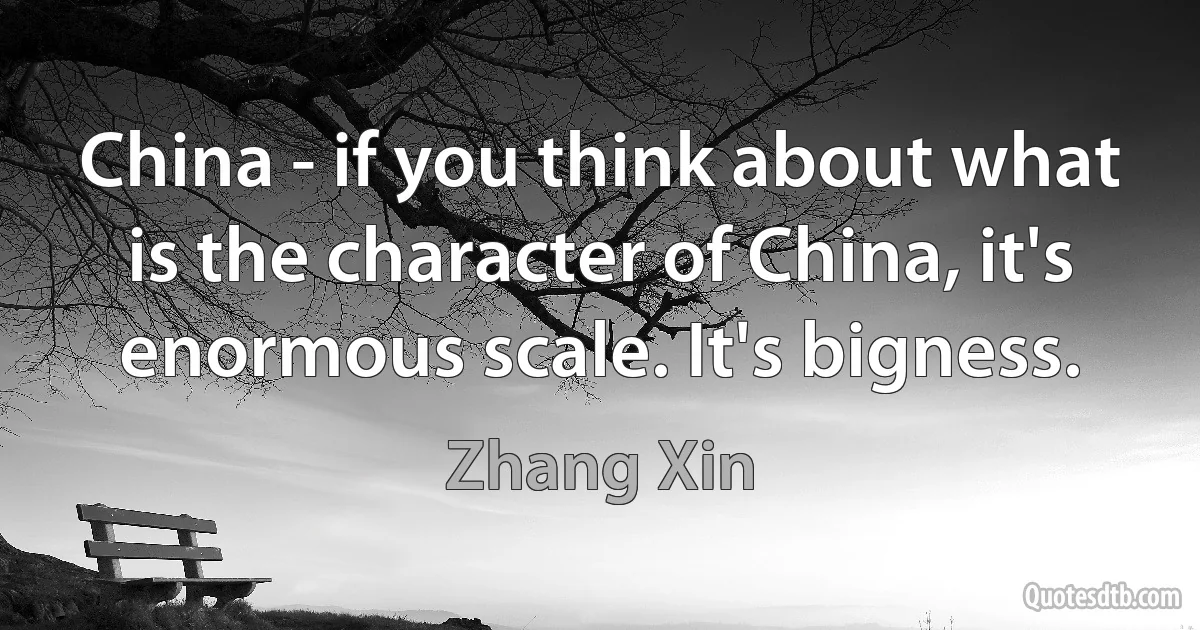 China - if you think about what is the character of China, it's enormous scale. It's bigness.

Zhang Xin

Quotesdtb.com